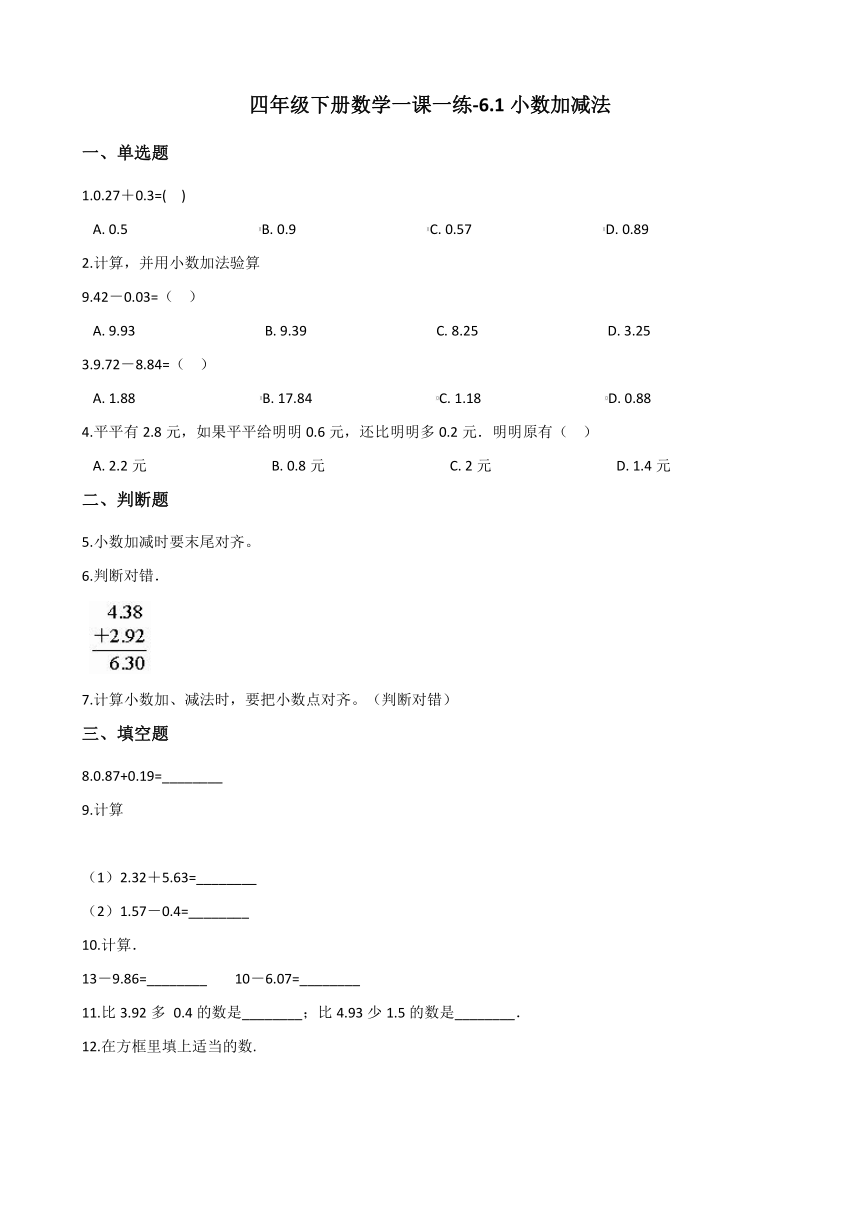 四年级下册数学一课一练-6.1 小数加减法

一、单选题

1.0.27＋0.3=(　)

A. 0.5
B. 0.9
C. 0.57
D. 0.89

2.计算，并用小数加法验算

9.42－0.03=（　）

A. 9.93
B. 9.39
C. 8.25
D. 3.25

3.9.72－8.84=（　）

A. 1.88
B. 17.84
C. 1.18
D. 0.88

4.平平有 2.8 元，如果平平给明明 0.6 元，还比明明多 0.2 元．明明原有（　）

A. 2.2 元
B. 0.8 元
C. 2 元
D. 1.4 元

二、判断题

5.小数加减时要末尾对齐。

6.判断对错．

4.38
+2.92
6.30

7.计算小数加、减法时，要把小数点对齐。（判断对错）

三、填空题

8.0.87+0.19=________

9.计算

（1）2.32＋5.63=________

（2）1.57－0.4=________

10.计算．

13－9.86=________　　10－6.07=________

11.比 3.92 多 0.4 的数是________；比 4.93 少 1.5 的数是________．

12.在方框里填上适当的数.